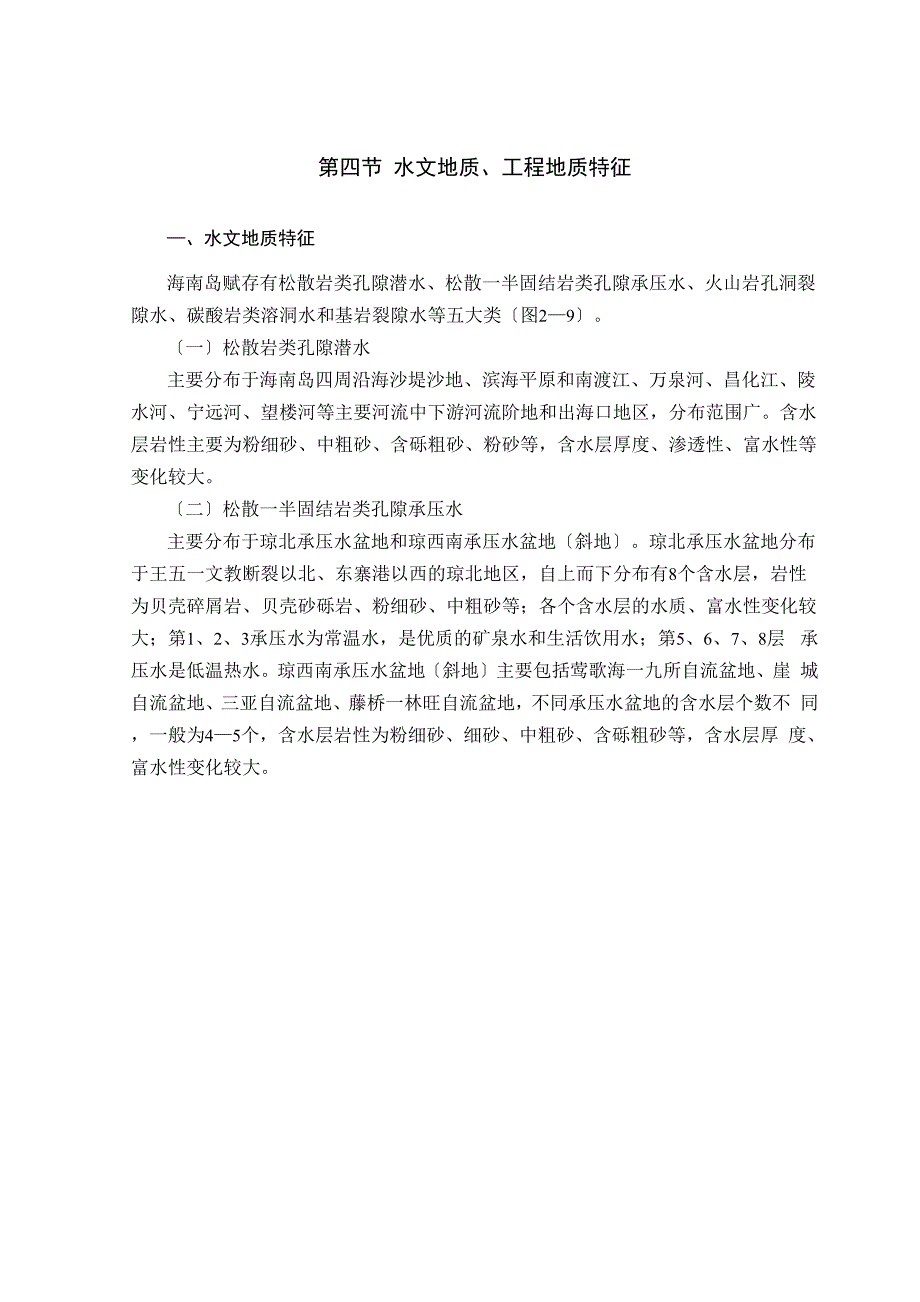 第四节 水文地质、工程地质特征

一、水文地质特征

海南岛赋存有松散岩类孔隙潜水、松散一半固结岩类孔隙承压水、火山岩孔洞裂隙水、碳酸岩类溶洞水和基岩裂隙水等五大类〔图2—9〕。

〔一〕松散岩类孔隙潜水

主要分布于海南岛四周沿海沙堤沙地、滨海平原和南渡江、万泉河、昌化江、陵水河、宁远河、望楼河等主要河流中下游河流阶地和出海口地区，分布范围广。含水层岩性主要为粉细砂、中粗砂、含砾粗砂、粉砂等，含水层厚度、渗透性、富水性等变化较大。

〔二〕松散一半固结岩类孔隙承压水

主要分布于琼北承压水盆地和琼西南承压水盆地〔斜地〕。琼北承压水盆地分布于王五一文教断裂以北、东寨港以西的琼北地区，自上而下分布有8个含水层，岩性为贝壳碎屑岩、贝壳砂砾岩、粉细砂、中粗砂等；各个含水层的水质、富水性变化较大；第1、2、3承压水为常温水，是优质的矿泉水和生活饮用水；第5、6、7、8层 承压水是低温热水。琼西南承压水盆地〔斜地〕主要包括莺歌海一九所自流盆地、崖 城自流盆地、三亚自流盆地、藤桥一林旺自流盆地，不同承压水盆地的含水层个数不 同，一般为4—5个，含水层岩性为粉细砂、细砂、中粗砂、含砾粗砂等，含水层厚 度、富水性变化较大。